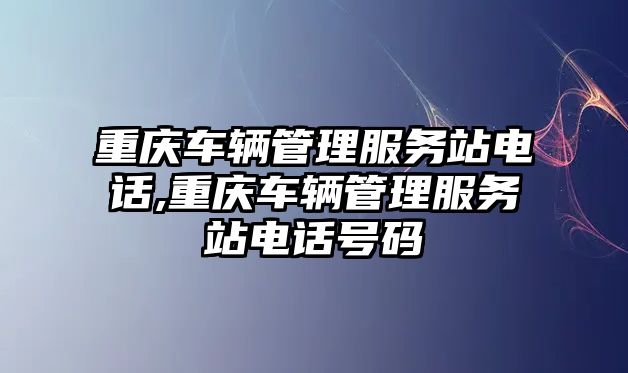 重庆车辆管理服务站电话,重庆车辆管理服务站电话号码